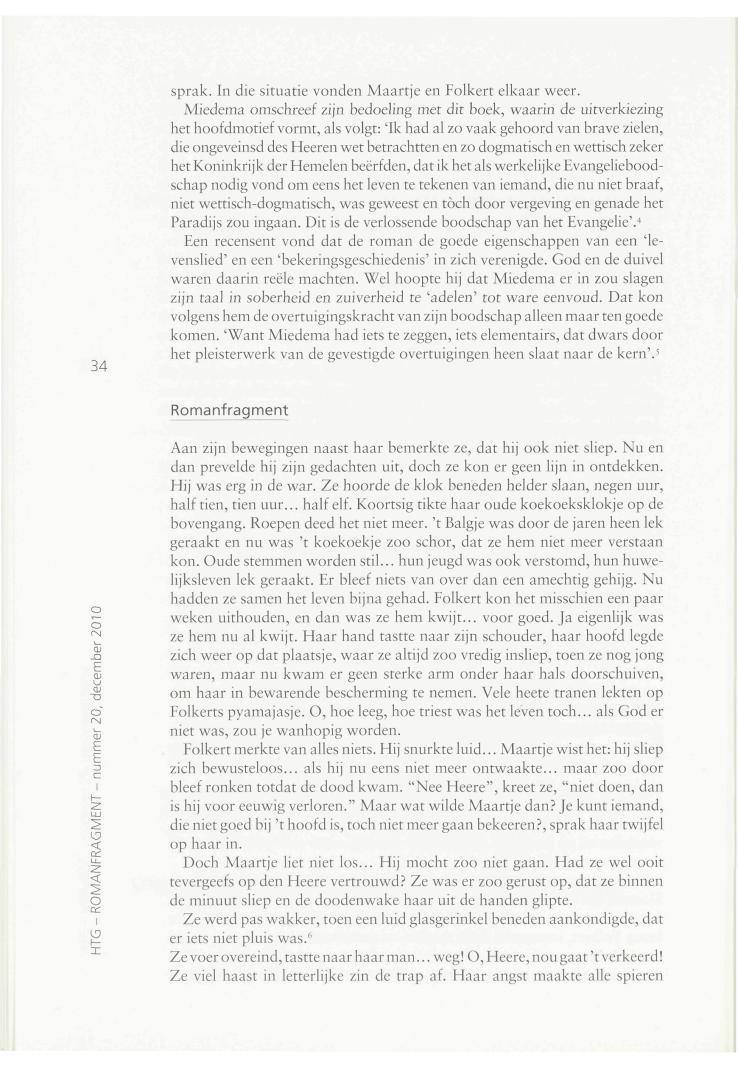 sprak. In die situatie vonden Maartje en Folkert elkaar weer.

Miedema omschreef zijn bedoeling met dit boek, waarin de uitverkiezing het hoofdmotief vormt, als volgt: 'Ik had al zo vaak gehoord van brave zielen, die ongeveinsd des Heeren wet betrachtten en zo dogmatisch en wettisch zeker het Koninkrijk der Hemelen beërfden, dat ik het als werkelijke Evangelieboodschap nodig vond om eens het leven te tekenen van iemand, die nu niet braaf, niet wettisch-dogmatisch, was geweest en tòch door vergeving en genade het Paradijs zou ingaan. Dit is de verlossende boodschap van het Evangelie'.$^4$

Een recensent vond dat de roman de goede eigenschappen van een 'levenslied' en een 'bekeringsgeschiedenis' in zich verenigde. God en de duivel waren daarin reële machten. Wel hoopte hij dat Miedema er in zou slagen zijn taal in soberheid en zuiverheid te 'adelen' tot ware eenvoud. Dat kon volgens hem de overtuigingskracht van zijn boodschap alleen maar ten goede komen. 'Want Miedema had iets te zeggen, iets elementairs, dat dwars door het pleisterwerk van de gevestigde overtuigingen heen slaat naar de kern'.$^5$

34

Romanfragment

Aan zijn bewegingen naast haar bemerkte ze, dat hij ook niet sliep. Nu en dan prevelde hij zijn gedachten uit, doch ze kon er geen lijn in ontdekken. Hij was erg in de war. Ze hoorde de klok beneden helder slaan, negen uur, half tien, tien uur... half elf. Koortsig tikte haar oude koekoeksklokje op de bovengang. Roepen deed het niet meer. 't Balgje was door de jaren heen lek geraakt en nu was 't koekoekje zoo schor, dat ze hem niet meer verstaan kon. Oude stemmen worden stil... hun jeugd was ook verstomd, hun huwelijksleven lek geraakt. Er bleef niets van over dan een amechtig gehijg. Nu hadden ze samen het leven bijna gehad. Folkert kon het misschien een paar weken uithouden, en dan was ze hem kwijt... voor goed. Ja eigenlijk was ze hem nu al kwijt. Haar hand tastte naar zijn schouder, haar hoofd legde zich weer op dat plaatsje, waar ze altijd zoo vredig insliep, toen ze nog jong waren, maar nu kwam er geen sterke arm onder haar hals doorschuiven, om haar in bewarende bescherming te nemen. Vele heete tranen lekten op Folkerts pyamajasje. O, hoe leeg, hoe triest was het leven toch... als God er niet was, zou je wanhopig worden.

Folkert merkte van alles niets. Hij snurkte luid... Maartje wist het: hij sliep zich bewusteloos... als hij nu eens niet meer ontwaakte... maar zoo door bleef ronken totdat de dood kwam. "Nee Heere", kreet ze, "niet doen, dan is hij voor eeuwig verloren." Maar wat wilde Maartje dan? Je kunt iemand, die niet goed bij 't hoofd is, toch niet meer gaan bekeeren?, sprak haar twijfel op haar in.

Doch Maartje liet niet los... Hij mocht zoo niet gaan. Had ze wel ooit tevergeefs op den Heere vertrouwd? Ze was er zoo gerust op, dat ze binnen de minuut sliep en de doodenwake haar uit de handen glipte.

Ze werd pas wakker, toen een luid glasgerinkel beneden aankondigde, dat er iets niet pluis was.$^6$

Ze voer overeind, tastte naar haar man... weg! O, Heere, nou gaat 't verkeerd! Ze viel haast in letterlijke zin de trap af. Haar angst maakte alle spieren

HTG – ROMANFRAGMENT – nummer 20, december 2010